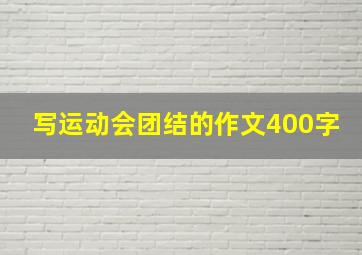 写运动会团结的作文400字